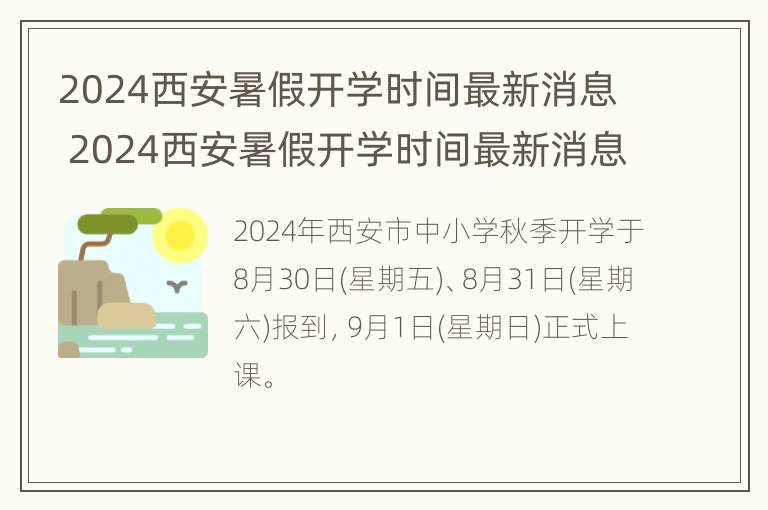 2024西安暑假开学时间最新消息
2024西安暑假开学时间最新消息

2024年西安市中小学秋季开学于8月30日(星期五)、8月31日(星期六)报到，9月1日(星期日)正式上课。